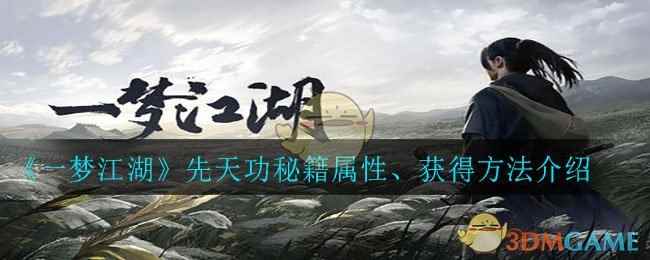 一梦江湖

《一梦江湖》先天功秘籍属性、获得方法介绍

3DMGAME